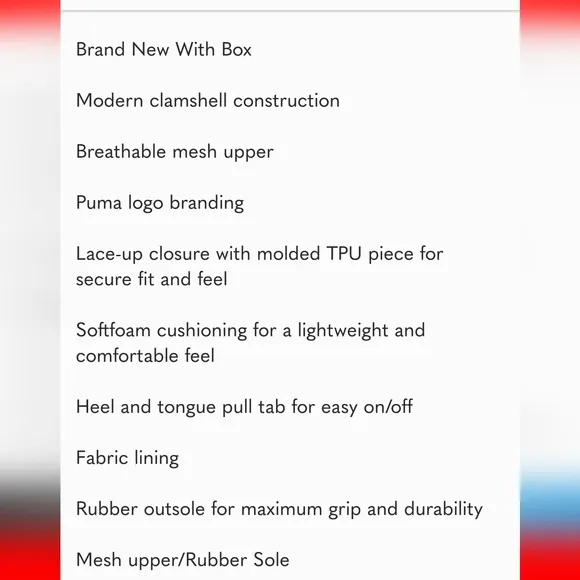 Brand New With Box

Modern clamshell construction

Breathable mesh upper

Puma logo branding

Lace-up closure with molded TPU piece for secure fit and feel

Softfoam cushioning for a lightweight and comfortable feel

Heel and tongue pull tab for easy on/off

Fabric lining

Rubber outsole for maximum grip and durability

Mesh upper/Rubber Sole